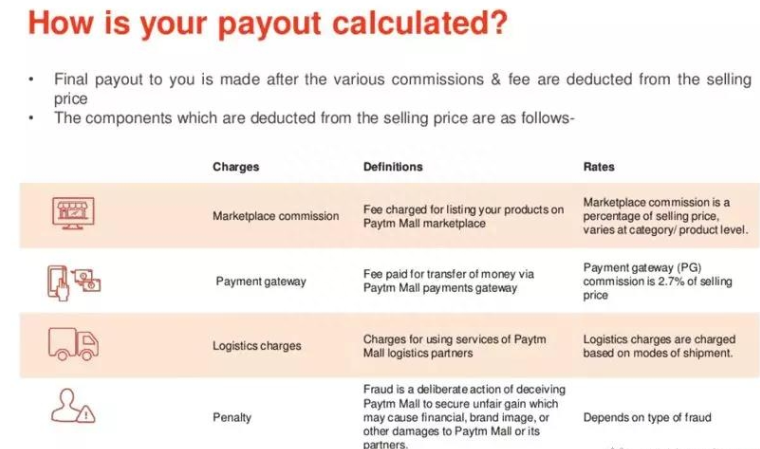 How is your payout calculated?

• Final payout to you is made after the various commissions & fee are deducted from the selling price
• The components which are deducted from the selling price are as follows-

| Charges | Definitions | Rates |
|---|---|---|
| Marketplace commission | Fee charged for listing your products on Paytm Mall marketplace | Marketplace commission is a percentage of selling price, varies at category/ product level. |
| Payment gateway | Fee paid for transfer of money via Paytm Mall payments gateway | Payment gateway (PG) commission is 2.7% of selling price |
| Logistics charges | Charges for using services of Paytm Mall logistics partners | Logistics charges are charged based on modes of shipment. |
| Penalty | Fraud is a deliberate action of deceiving Paytm Mall to secure unfair gain which may cause financial, brand image, or other damages to Paytm Mall or its partners. | Depends on type of fraud |